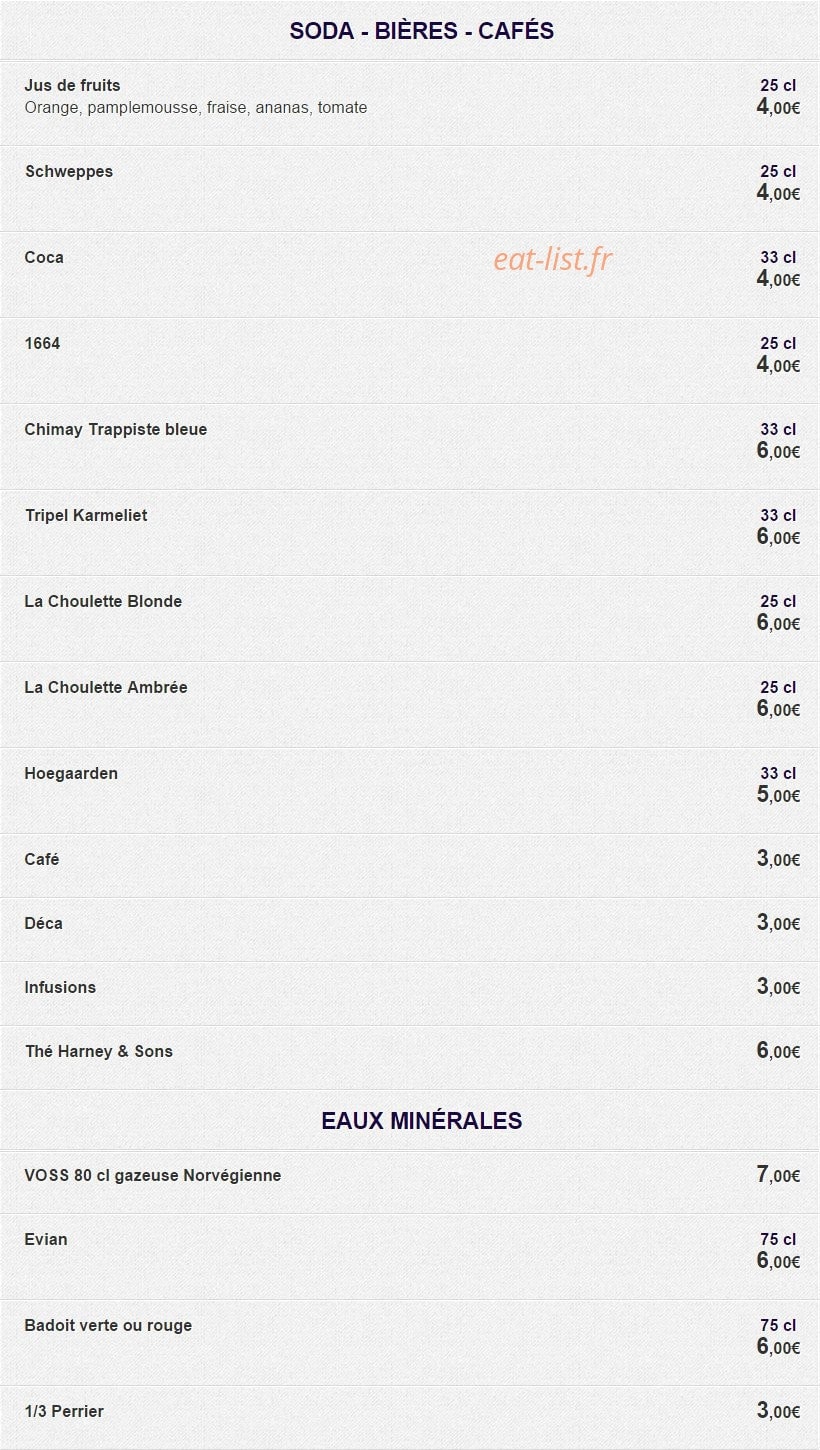 SODA - BIÈRES - CAFÉS

Jus de fruits
Orange, pamplemousse, fraise, ananas, tomate
25 cl
4,00€

Schweppes
25 cl
4,00€

Coca
eat-list.fr
33 cl
4,00€

1664
25 cl
4,00€

Chimay Trappiste bleue
33 cl
6,00€

Tripel Karmeliet
33 cl
6,00€

La Choulette Blonde
25 cl
6,00€

La Choulette Ambrée
25 cl
6,00€

Hoegaarden
33 cl
5,00€

Café
3,00€

Déca
3,00€

Infusions
3,00€

Thé Harney & Sons
6,00€

EAUX MINÉRALES

VOSS 80 cl gazeuse Norvégienne
7,00€

Evian
75 cl
6,00€

Badoit verte ou rouge
75 cl
6,00€

1/3 Perrier
3,00€